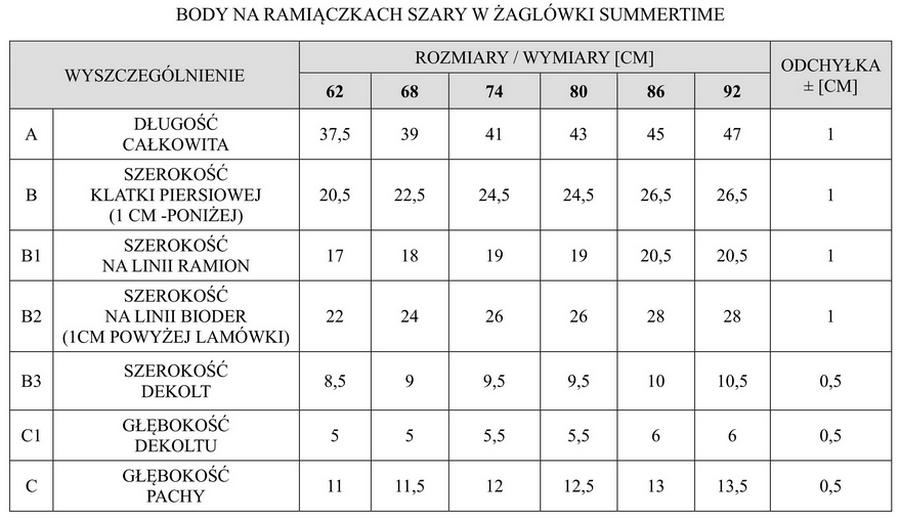 BODY NA RAMIĄCZKACH SZARY W ŻAGLÓWKI SUMMERTIME

| WYSZCZEGÓLNIENIE | | ROZMIARY / WYMIARY [CM] | | | | | | ODCHYŁKA ± [CM] |
|---|---|---|---|---|---|---|---|---|
| | | 62 | 68 | 74 | 80 | 86 | 92 | |
| A | DŁUGOŚĆ CAŁKOWITA | 37,5 | 39 | 41 | 43 | 45 | 47 | 1 |
| B | SZEROKOŚĆ KLATKI PIERSIOWEJ (1 CM -PONIŻEJ) | 20,5 | 22,5 | 24,5 | 24,5 | 26,5 | 26,5 | 1 |
| B1 | SZEROKOŚĆ NA LINII RAMION | 17 | 18 | 19 | 19 | 20,5 | 20,5 | 1 |
| B2 | SZEROKOŚĆ NA LINII BIODER (1CM POWYŻEJ LAMÓWKI) | 22 | 24 | 26 | 26 | 28 | 28 | 1 |
| B3 | SZEROKOŚĆ DEKOLT | 8,5 | 9 | 9,5 | 9,5 | 10 | 10,5 | 0,5 |
| C1 | GŁĘBOKOŚĆ DEKOLTU | 5 | 5 | 5,5 | 5,5 | 6 | 6 | 0,5 |
| C | GŁĘBOKOŚĆ PACHY | 11 | 11,5 | 12 | 12,5 | 13 | 13,5 | 0,5 |